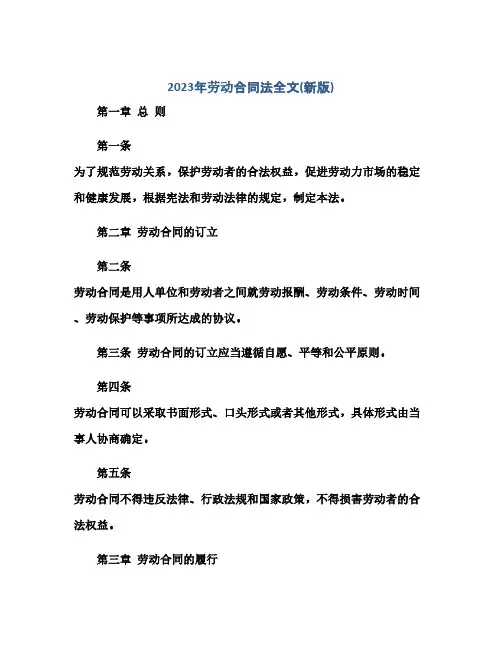 2023年劳动合同法全文(新版)

第一章 总 则

第一条

为了规范劳动关系，保护劳动者的合法权益，促进劳动力市场的稳定和健康发展，根据宪法和劳动法律的规定，制定本法。

第二章 劳动合同的订立

第二条

劳动合同是用人单位和劳动者之间就劳动报酬、劳动条件、劳动时间、劳动保护等事项所达成的协议。

第三条 劳动合同的订立应当遵循自愿、平等和公平原则。

第四条

劳动合同可以采取书面形式、口头形式或者其他形式，具体形式由当事人协商确定。

第五条

劳动合同不得违反法律、行政法规和国家政策，不得损害劳动者的合法权益。

第三章 劳动合同的履行